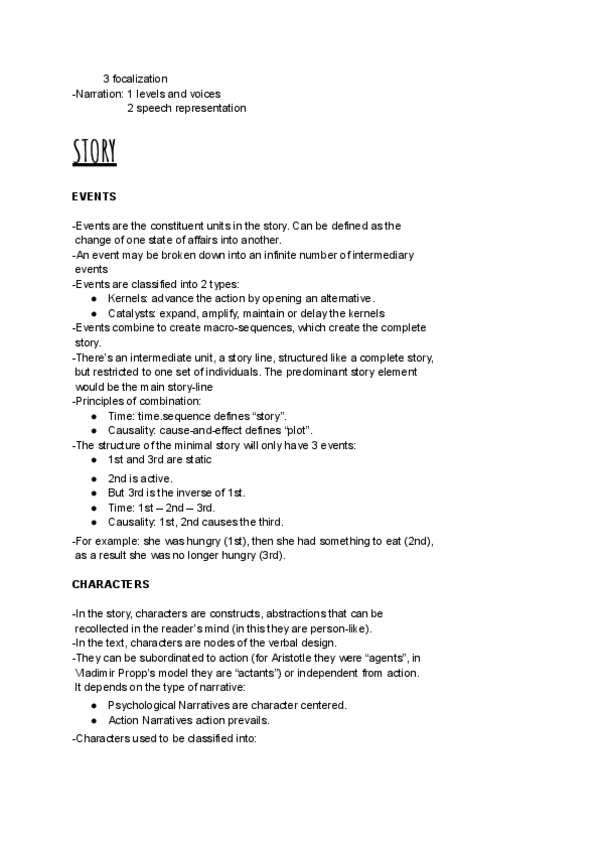 3 focalization
-Narration: 1 levels and voices
2 speech representation

STORY

EVENTS

-Events are the constituent units in the story. Can be defined as the change of one state of affairs into another.
-An event may be broken down into an infinite number of intermediary events
-Events are classified into 2 types:
● Kernels: advance the action by opening an alternative.
● Catalysts: expand, amplify, maintain or delay the kernels
-Events combine to create macro-sequences, which create the complete story.
-There's an intermediate unit, a story line, structured like a complete story, but restricted to one set of individuals. The predominant story element would be the main story-line
-Principles of combination:
● Time: time.sequence defines "story".
● Causality: cause-and-effect defines "plot".
-The structure of the minimal story will only have 3 events:
● 1st and 3rd are static
● 2nd is active.
● But 3rd is the inverse of 1st.
● Time: 1st – 2nd – 3rd.
● Causality: 1st, 2nd causes the third.
-For example: she was hungry (1st), then she had something to eat (2nd), as a result she was no longer hungry (3rd).

CHARACTERS

-In the story, characters are constructs, abstractions that can be recollected in the reader's mind (in this they are person-like).
-In the text, characters are nodes of the verbal design.
-They can be subordinated to action (for Aristotle they were "agents", in Vladimir Propp's model they are "actants") or independent from action. It depends on the type of narrative:
● Psychological Narratives are character centered.
● Action Narratives action prevails.
-Characters used to be classified into: